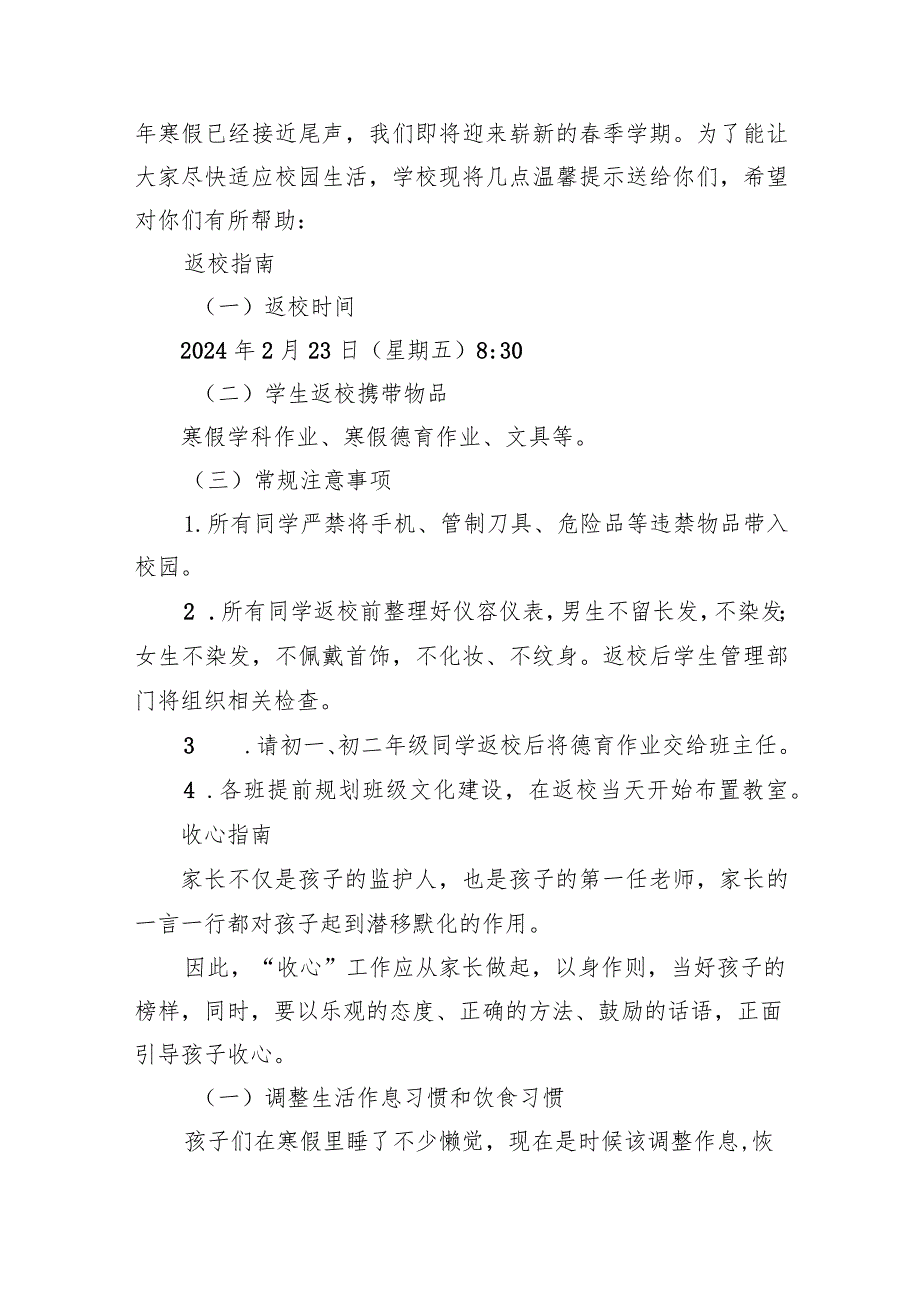 年寒假已经接近尾声，我们即将迎来崭新的春季学期。为了能让大家尽快适应校园生活，学校现将几点温馨提示送给你们，希望对你们有所帮助：

返校指南

（一）返校时间

2024年2月23日（星期五）8:30

（二）学生返校携带物品

寒假学科作业、寒假德育作业、文具等。

（三）常规注意事项

1.所有同学严禁将手机、管制刀具、危险品等违禁物品带入校园。

2.所有同学返校前整理好仪容仪表，男生不留长发，不染发；女生不染发，不佩戴首饰，不化妆、不纹身。返校后学生管理部门将组织相关检查。

3 .请初一、初二年级同学返校后将德育作业交给班主任。

4.各班提前规划班级文化建设，在返校当天开始布置教室。

收心指南

家长不仅是孩子的监护人，也是孩子的第一任老师，家长的一言一行都对孩子起到潜移默化的作用。

因此，“收心”工作应从家长做起，以身作则，当好孩子的榜样，同时，要以乐观的态度、正确的方法、鼓励的话语，正面引导孩子收心。

（一）调整生活作息习惯和饮食习惯

孩子们在寒假里睡了不少懒觉，现在是时候该调整作息,恢